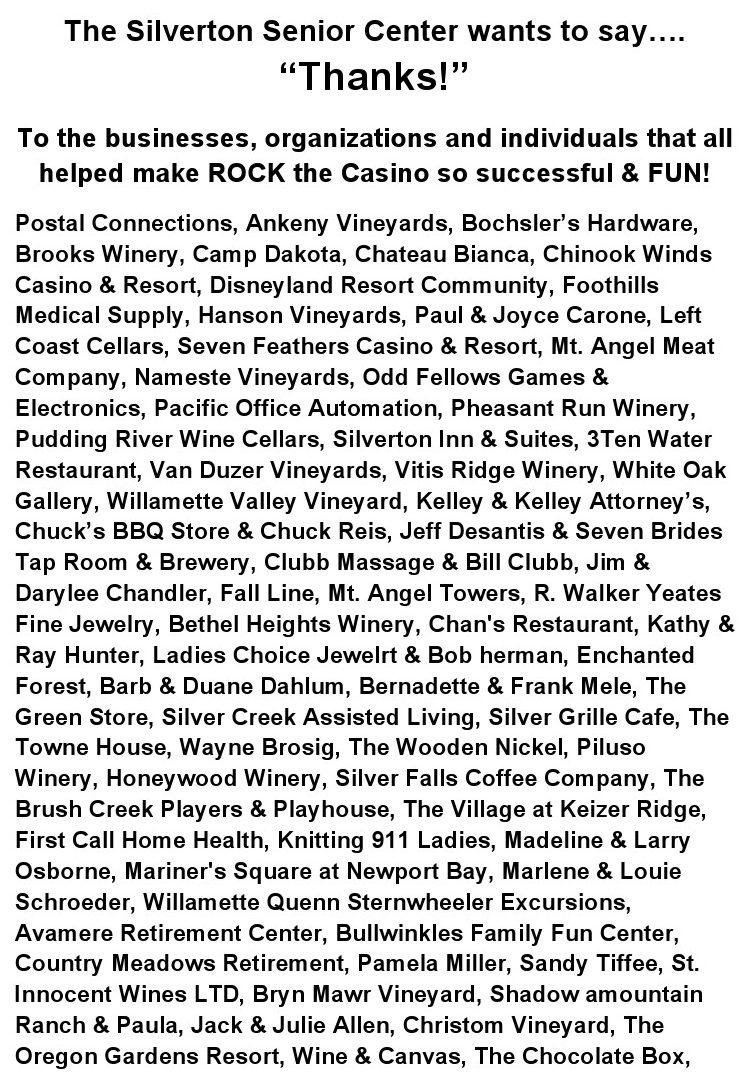 The Silverton Senior Center wants to say….
"Thanks!"

To the businesses, organizations and individuals that all helped make ROCK the Casino so successful & FUN!

Postal Connections, Ankeny Vineyards, Bochsler's Hardware, Brooks Winery, Camp Dakota, Chateau Bianca, Chinook Winds Casino & Resort, Disneyland Resort Community, Foothills Medical Supply, Hanson Vineyards, Paul & Joyce Carone, Left Coast Cellars, Seven Feathers Casino & Resort, Mt. Angel Meat Company, Nameste Vineyards, Odd Fellows Games & Electronics, Pacific Office Automation, Pheasant Run Winery, Pudding River Wine Cellars, Silverton Inn & Suites, 3Ten Water Restaurant, Van Duzer Vineyards, Vitis Ridge Winery, White Oak Gallery, Willamette Valley Vineyard, Kelley & Kelley Attorney's, Chuck's BBQ Store & Chuck Reis, Jeff Desantis & Seven Brides Tap Room & Brewery, Clubb Massage & Bill Clubb, Jim & Darylee Chandler, Fall Line, Mt. Angel Towers, R. Walker Yeates Fine Jewelry, Bethel Heights Winery, Chan's Restaurant, Kathy & Ray Hunter, Ladies Choice Jewelrt & Bob herman, Enchanted Forest, Barb & Duane Dahlum, Bernadette & Frank Mele, The Green Store, Silver Creek Assisted Living, Silver Grille Cafe, The Towne House, Wayne Brosig, The Wooden Nickel, Piluso Winery, Honeywood Winery, Silver Falls Coffee Company, The Brush Creek Players & Playhouse, The Village at Keizer Ridge, First Call Home Health, Knitting 911 Ladies, Madeline & Larry Osborne, Mariner's Square at Newport Bay, Marlene & Louie Schroeder, Willamette Quenn Sternwheeler Excursions, Avamere Retirement Center, Bullwinkles Family Fun Center, Country Meadows Retirement, Pamela Miller, Sandy Tiffee, St. Innocent Wines LTD, Bryn Mawr Vineyard, Shadow amountain Ranch & Paula, Jack & Julie Allen, Christom Vineyard, The Oregon Gardens Resort, Wine & Canvas, The Chocolate Box,